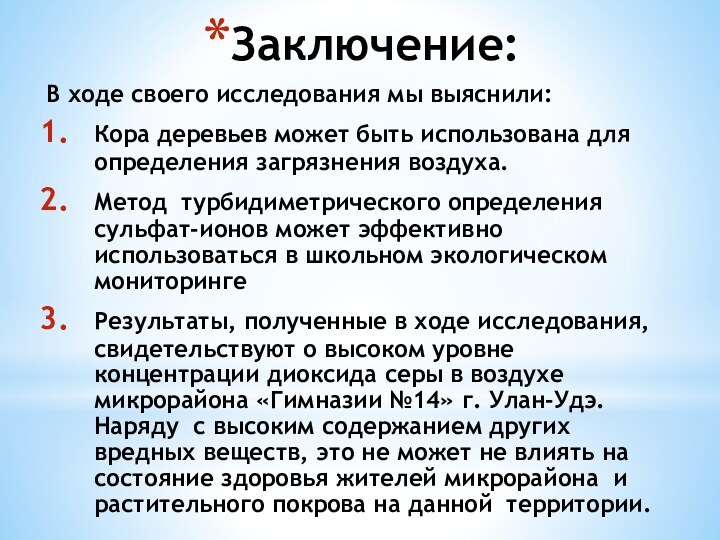 *Заключение:

В ходе своего исследования мы выяснили:

1. Кора деревьев может быть использована для определения загрязнения воздуха.

2. Метод турбидиметрического определения сульфат-ионов может эффективно использоваться в школьном экологическом мониторинге

3. Результаты, полученные в ходе исследования, свидетельствуют о высоком уровне концентрации диоксида серы в воздухе микрорайона «Гимназии №14» г. Улан-Удэ. Наряду с высоким содержанием других вредных веществ, это не может не влиять на состояние здоровья жителей микрорайона и растительного покрова на данной территории.